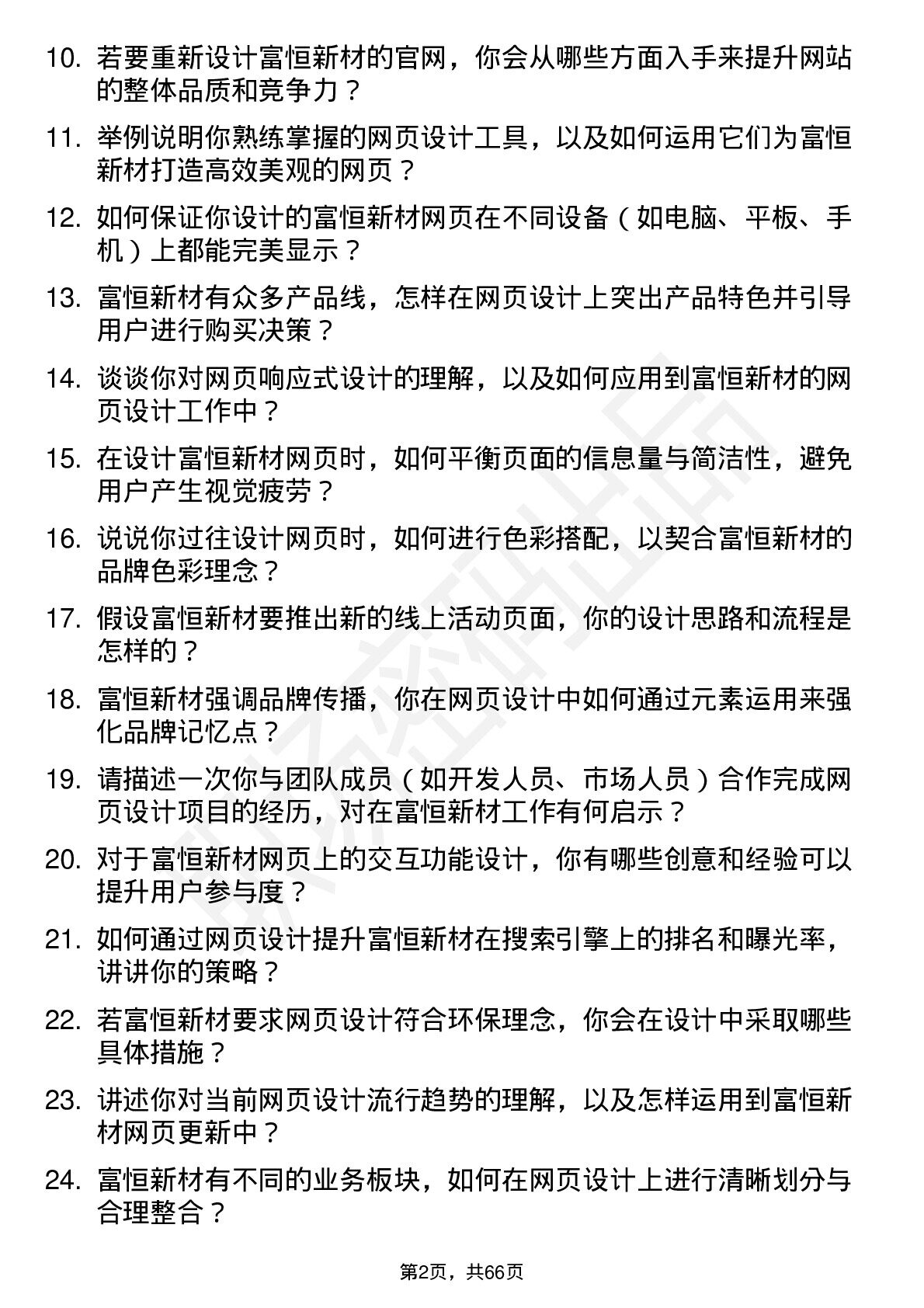 10. 若要重新设计富恒新材的官网，你会从哪些方面入手来提升网站的整体品质和竞争力？

11. 举例说明你熟练掌握的网页设计工具，以及如何运用它们为富恒新材打造高效美观的网页？

12. 如何保证你设计的富恒新材网页在不同设备（如电脑、平板、手机）上都能完美显示？

13. 富恒新材有众多产品线，怎样在网页设计上突出产品特色并引导用户进行购买决策？

14. 谈谈你对网页响应式设计的理解，以及如何应用到富恒新材的网页设计工作中？

15. 在设计富恒新材网页时，如何平衡页面的信息量与简洁性，避免用户产生视觉疲劳？

16. 说说你过往设计网页时，如何进行色彩搭配，以契合富恒新材的品牌色彩理念？

17. 假设富恒新材要推出新的线上活动页面，你的设计思路和流程是怎样的？

18. 富恒新材强调品牌传播，你在网页设计中如何通过元素运用来强化品牌记忆点？

19. 请描述一次你与团队成员（如开发人员、市场人员）合作完成网页设计项目的经历，对在富恒新材工作有何启示？

20. 对于富恒新材网页上的交互功能设计，你有哪些创意和经验可以提升用户参与度？

21. 如何通过网页设计提升富恒新材在搜索引擎上的排名和曝光率，讲讲你的策略？

22. 若富恒新材要求网页设计符合环保理念，你会在设计中采取哪些具体措施？

23. 讲述你对当前网页设计流行趋势的理解，以及怎样运用到富恒新材网页更新中？

24. 富恒新材有不同的业务板块，如何在网页设计上进行清晰划分与合理整合？

第2页，共66页